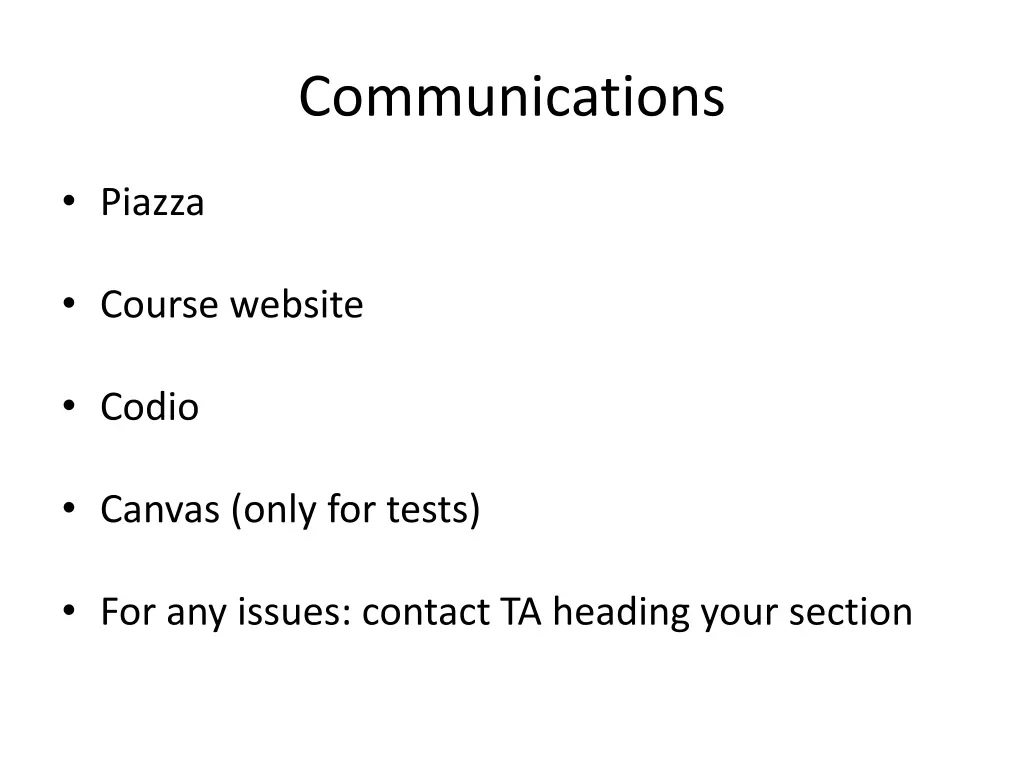 Communications

• Piazza

• Course website

• Codio

• Canvas (only for tests)

• For any issues: contact TA heading your section